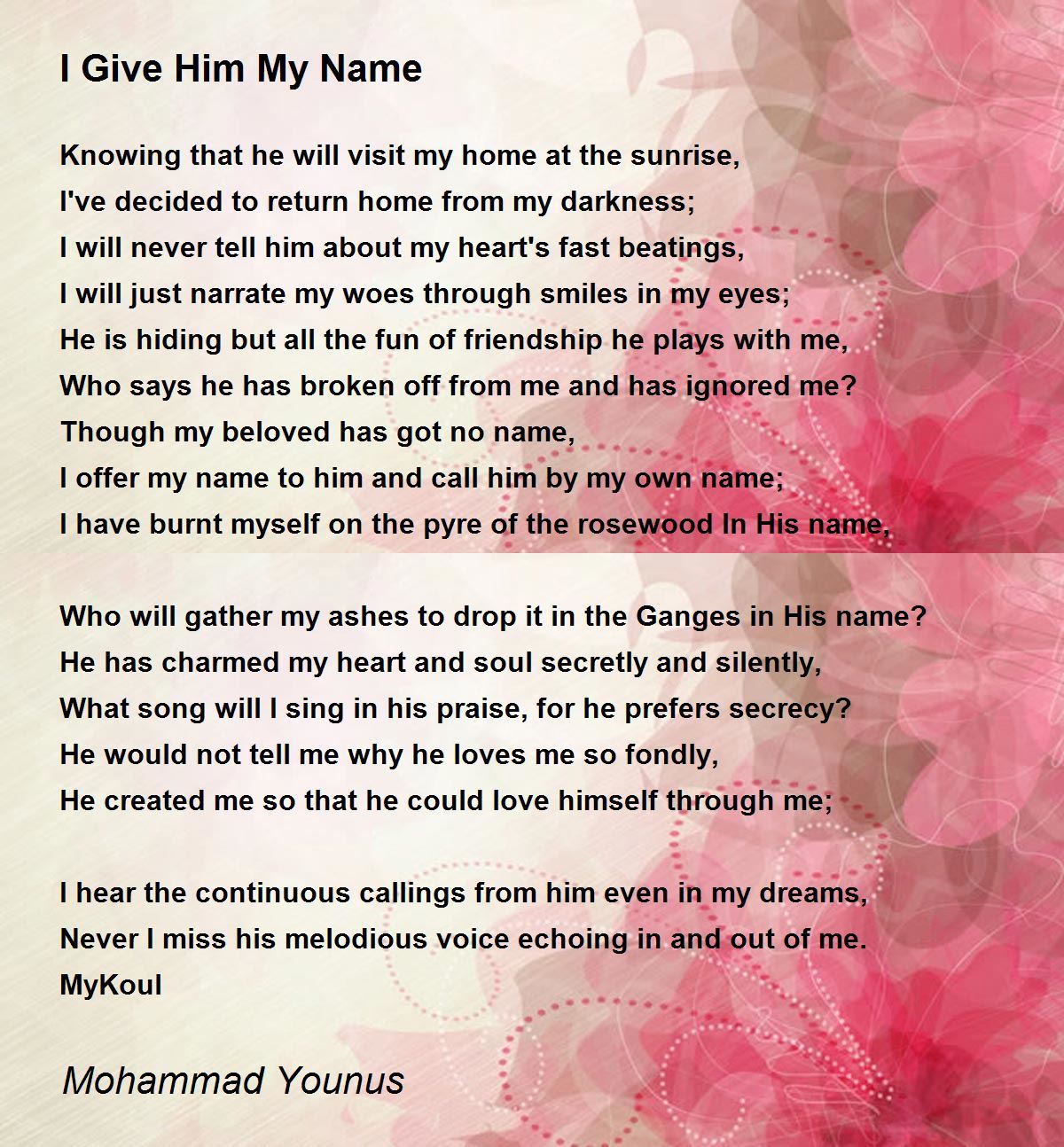 I Give Him My Name

Knowing that he will visit my home at the sunrise,
I've decided to return home from my darkness;
I will never tell him about my heart's fast beatings,
I will just narrate my woes through smiles in my eyes;
He is hiding but all the fun of friendship he plays with me,
Who says he has broken off from me and has ignored me?
Though my beloved has got no name,
I offer my name to him and call him by my own name;
I have burnt myself on the pyre of the rosewood In His name,

Who will gather my ashes to drop it in the Ganges in His name?
He has charmed my heart and soul secretly and silently,
What song will I sing in his praise, for he prefers secrecy?
He would not tell me why he loves me so fondly,
He created me so that he could love himself through me;

I hear the continuous callings from him even in my dreams,
Never I miss his melodious voice echoing in and out of me.
MyKoul

Mohammad Younus